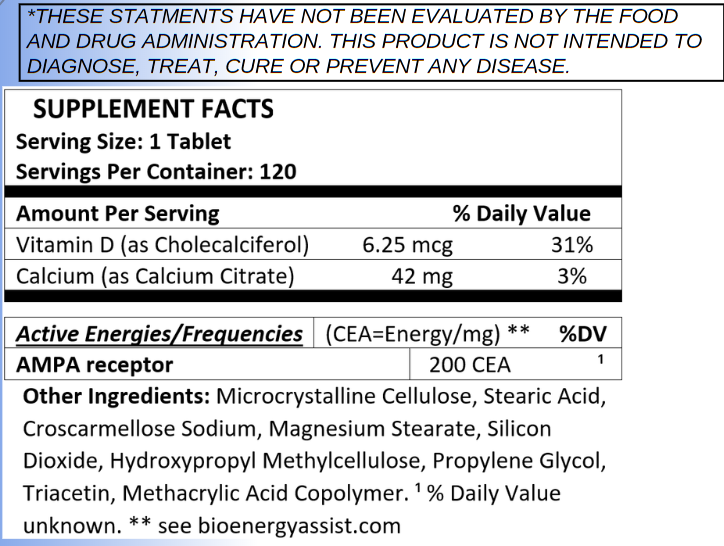 *THESE STATMENTS HAVE NOT BEEN EVALUATED BY THE FOOD AND DRUG ADMINISTRATION. THIS PRODUCT IS NOT INTENDED TO DIAGNOSE, TREAT, CURE OR PREVENT ANY DISEASE.

SUPPLEMENT FACTS
Serving Size: 1 Tablet
Servings Per Container: 120

| Amount Per Serving | | % Daily Value |
|---|---|---|
| Vitamin D (as Cholecalciferol) | 6.25 mcg | 31% |
| Calcium (as Calcium Citrate) | 42 mg | 3% |

| Active Energies/Frequencies | (CEA=Energy/mg) ** | %DV |
|---|---|---|
| AMPA receptor | 200 CEA | $^{1}$ |

Other Ingredients: Microcrystalline Cellulose, Stearic Acid, Croscarmellose Sodium, Magnesium Stearate, Silicon Dioxide, Hydroxypropyl Methylcellulose, Propylene Glycol, Triacetin, Methacrylic Acid Copolymer. $^{1}$ % Daily Value unknown. ** see bioenergyassist.com